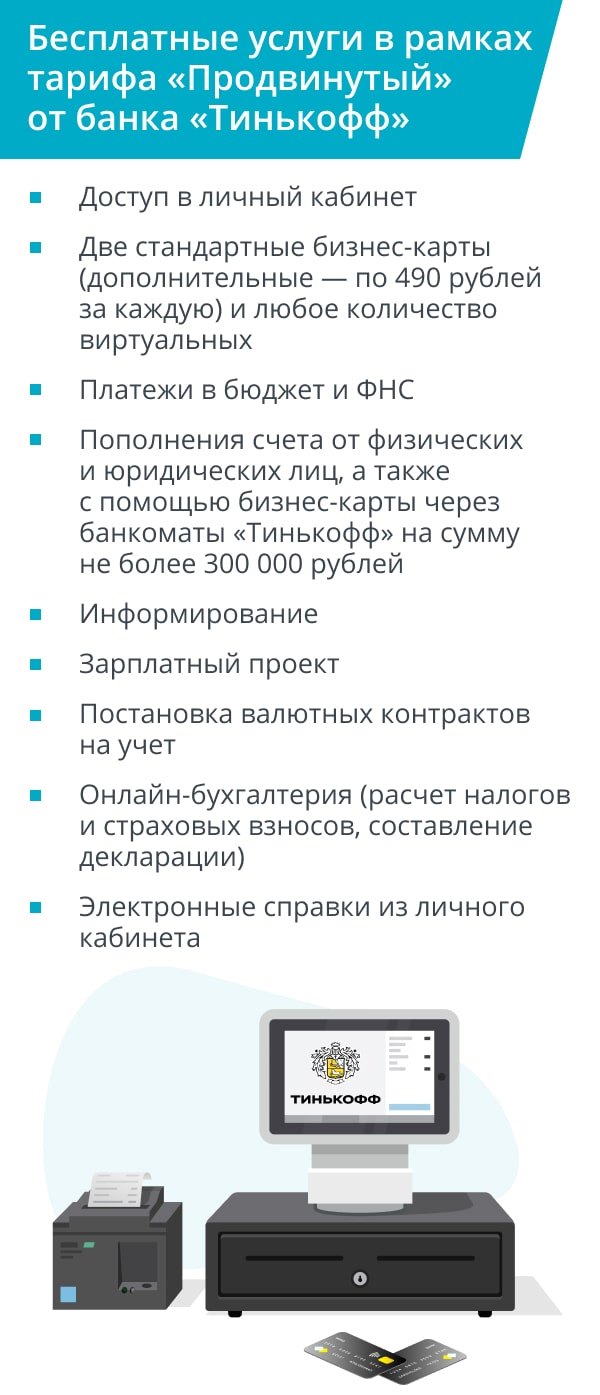 Бесплатные услуги в рамках тарифа «Продвинутый» от банка «Тинькофф»

- Доступ в личный кабинет
- Две стандартные бизнес-карты (дополнительные — по 490 рублей за каждую) и любое количество виртуальных
- Платежи в бюджет и ФНС
- Пополнения счета от физических и юридических лиц, а также с помощью бизнес-карты через банкоматы «Тинькофф» на сумму не более 300 000 рублей
- Информирование
- Зарплатный проект
- Постановка валютных контрактов на учет
- Онлайн-бухгалтерия (расчет налогов и страховых взносов, составление декларации)
- Электронные справки из личного кабинета

ТИНЬКОФФ